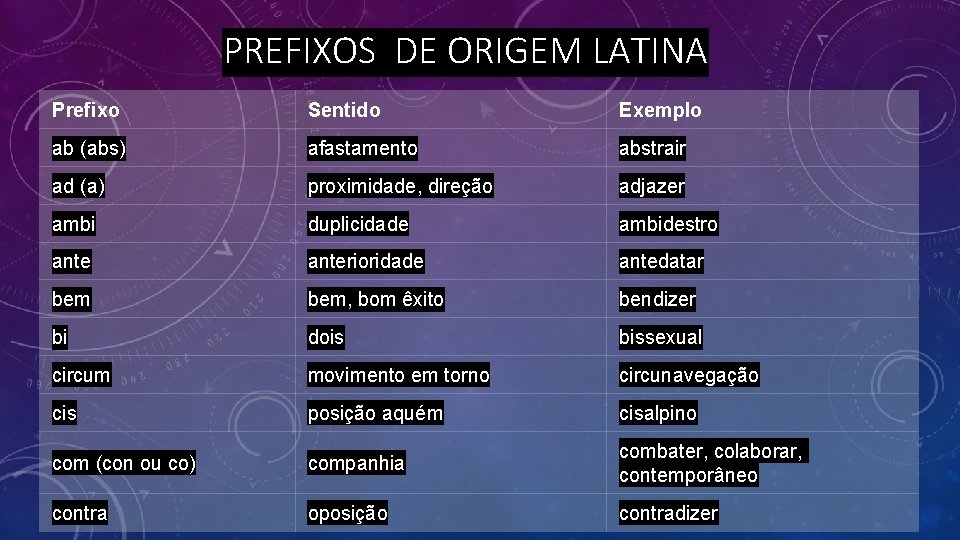 PREFIXOS DE ORIGEM LATINA

| Prefixo | Sentido | Exemplo |
|---|---|---|
| ab (abs) | afastamento | abstrair |
| ad (a) | proximidade, direção | adjazer |
| ambi | duplicidade | ambidestro |
| ante | anterioridade | antedatar |
| bem | bem, bom êxito | bendizer |
| bi | dois | bissexual |
| circum | movimento em torno | circunavegação |
| cis | posição aquém | cisalpino |
| com (con ou co) | companhia | combater, colaborar, contemporâneo |
| contra | oposição | contradizer |